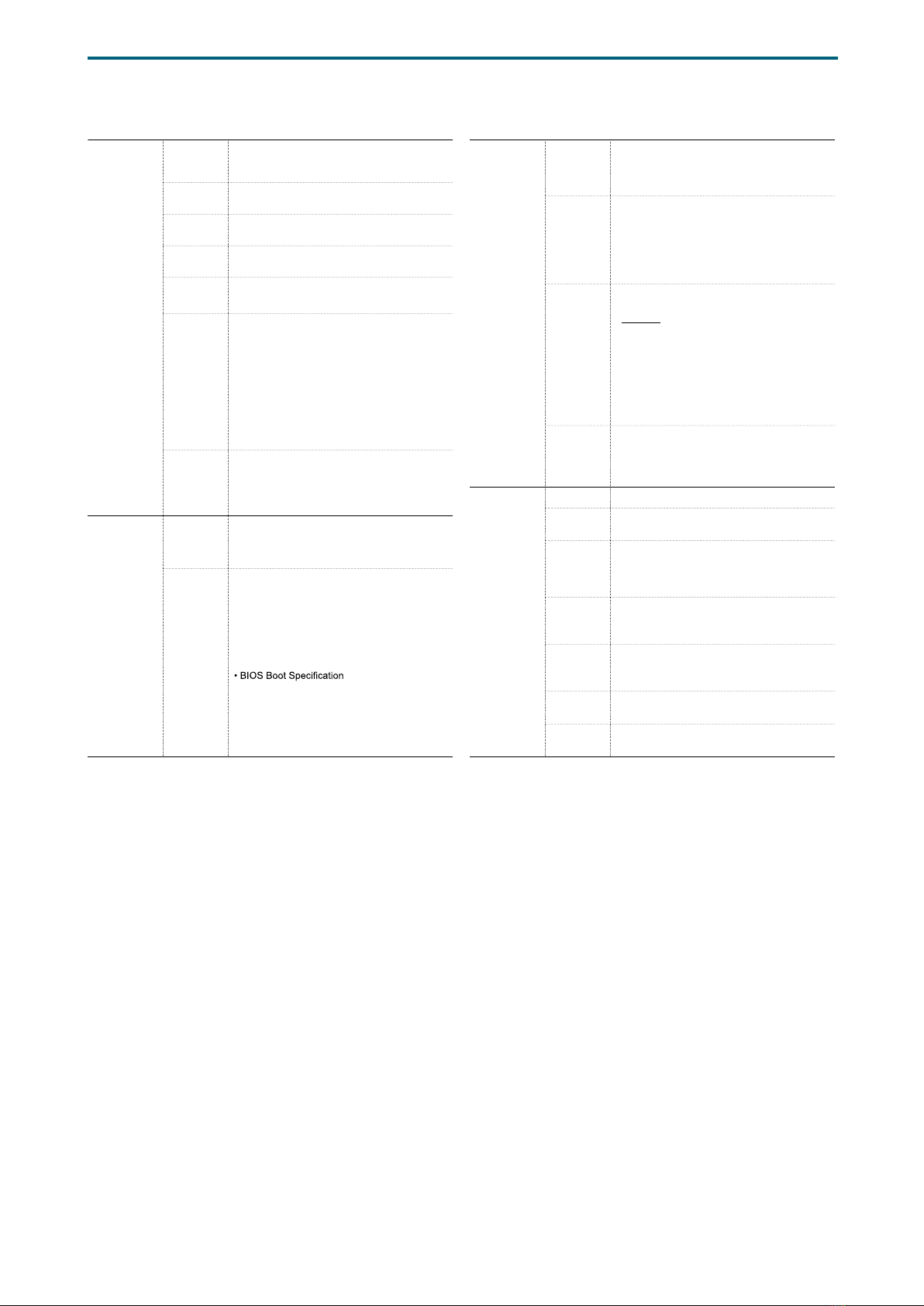 • BIOS Boot Specification